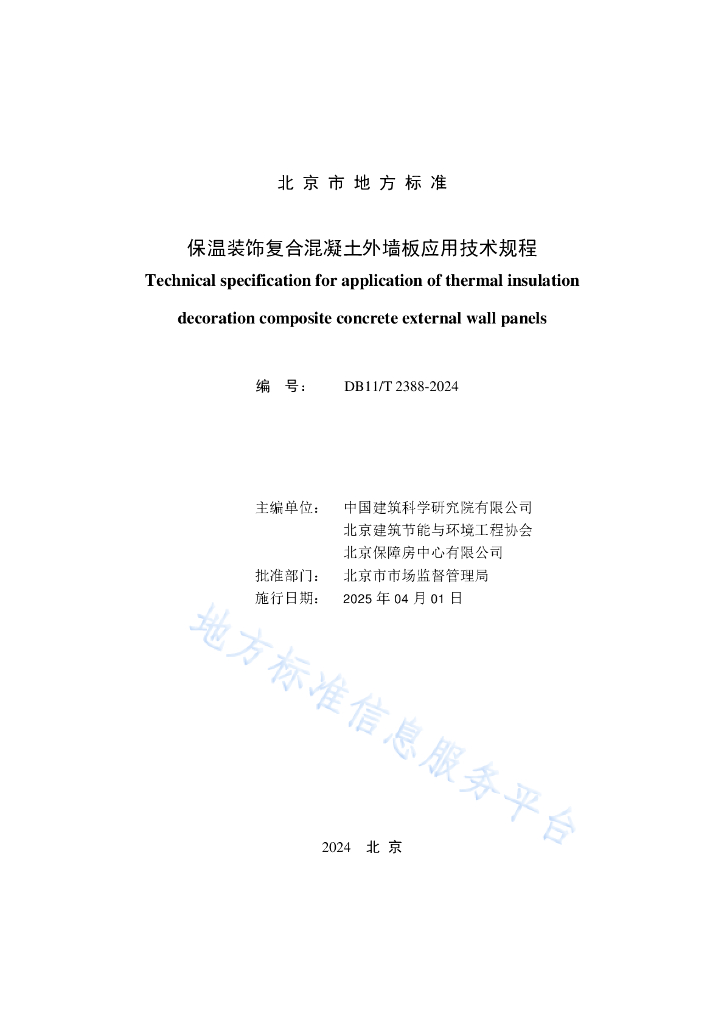 北 京 市 地 方 标 准

保温装饰复合混凝土外墙板应用技术规程

Technical specification for application of thermal insulation decoration composite concrete external wall panels

编 号： DB11/T 2388-2024

主编单位： 中国建筑科学研究院有限公司
北京建筑节能与环境工程协会
北京保障房中心有限公司
批准部门： 北京市市场监督管理局
施行日期： 2025 年 04 月 01 日

地方标准信息服务平台

2024 北 京